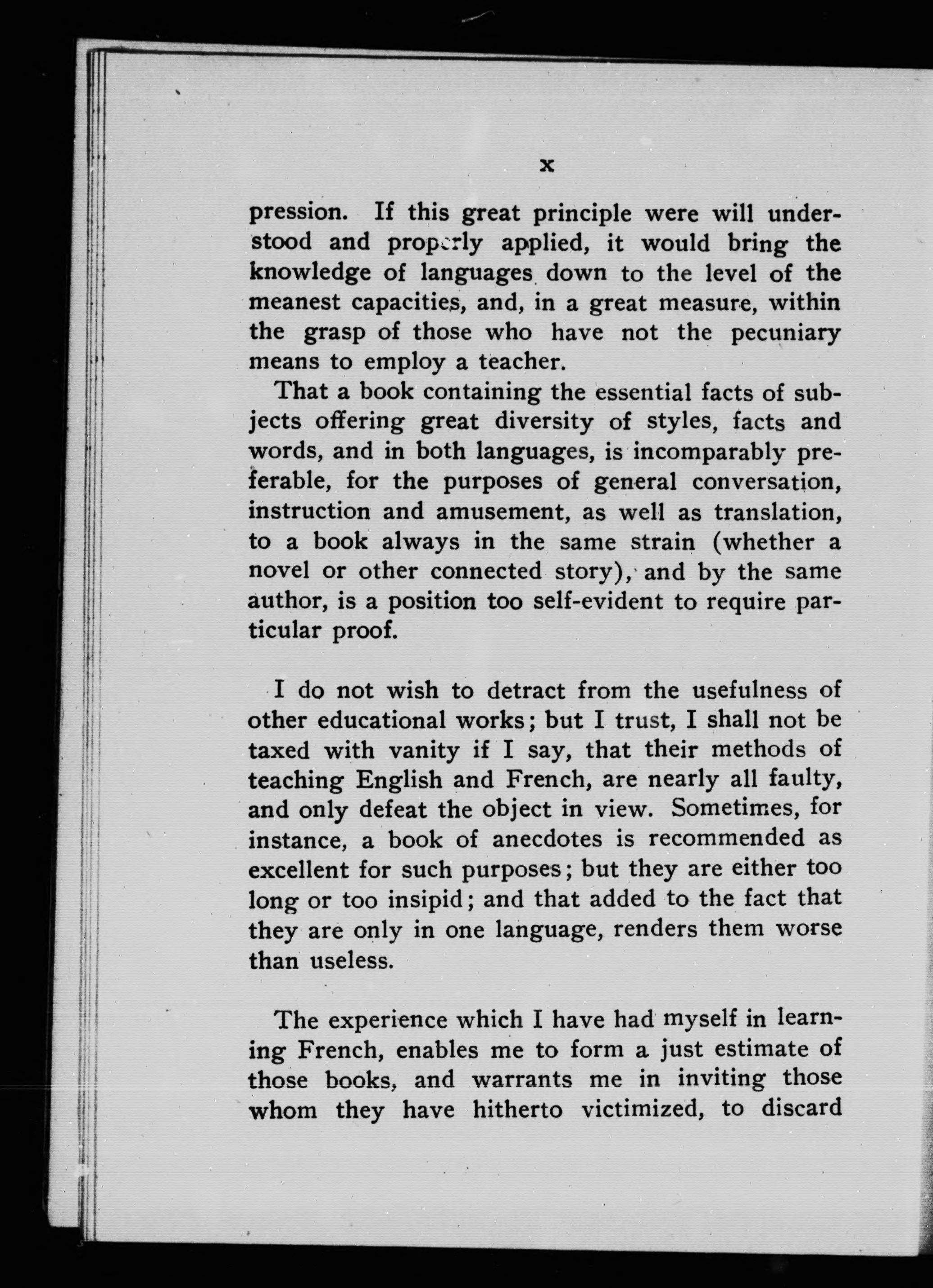 x

pression. If this great principle were will understood and properly applied, it would bring the knowledge of languages down to the level of the meanest capacities, and, in a great measure, within the grasp of those who have not the pecuniary means to employ a teacher.

That a book containing the essential facts of subjects offering great diversity of styles, facts and words, and in both languages, is incomparably preferable, for the purposes of general conversation, instruction and amusement, as well as translation, to a book always in the same strain (whether a novel or other connected story), and by the same author, is a position too self-evident to require particular proof.

I do not wish to detract from the usefulness of other educational works; but I trust, I shall not be taxed with vanity if I say, that their methods of teaching English and French, are nearly all faulty, and only defeat the object in view. Sometimes, for instance, a book of anecdotes is recommended as excellent for such purposes; but they are either too long or too insipid; and that added to the fact that they are only in one language, renders them worse than useless.

The experience which I have had myself in learning French, enables me to form a just estimate of those books, and warrants me in inviting those whom they have hitherto victimized, to discard